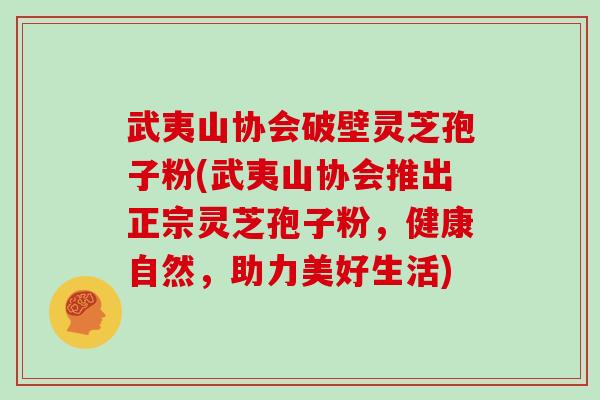 武夷山协会破壁灵芝孢子粉(武夷山协会推出正宗灵芝孢子粉，健康自然，助力美好生活)